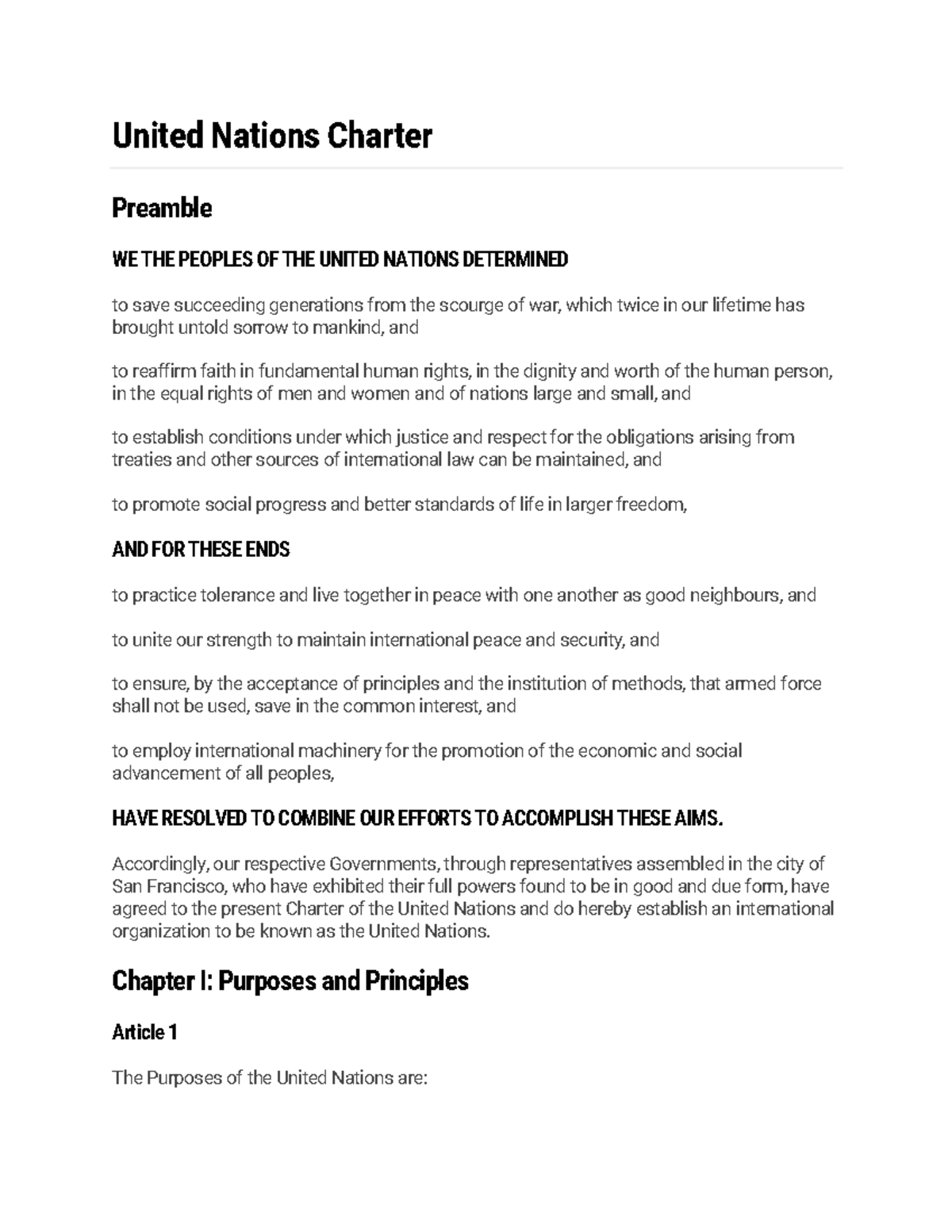 United Nations Charter

Preamble

WE THE PEOPLES OF THE UNITED NATIONS DETERMINED

to save succeeding generations from the scourge of war, which twice in our lifetime has brought untold sorrow to mankind, and

to reaffirm faith in fundamental human rights, in the dignity and worth of the human person, in the equal rights of men and women and of nations large and small, and

to establish conditions under which justice and respect for the obligations arising from treaties and other sources of international law can be maintained, and

to promote social progress and better standards of life in larger freedom,

AND FOR THESE ENDS

to practice tolerance and live together in peace with one another as good neighbours, and

to unite our strength to maintain international peace and security, and

to ensure, by the acceptance of principles and the institution of methods, that armed force shall not be used, save in the common interest, and

to employ international machinery for the promotion of the economic and social advancement of all peoples,

HAVE RESOLVED TO COMBINE OUR EFFORTS TO ACCOMPLISH THESE AIMS.

Accordingly, our respective Governments, through representatives assembled in the city of San Francisco, who have exhibited their full powers found to be in good and due form, have agreed to the present Charter of the United Nations and do hereby establish an international organization to be known as the United Nations.

Chapter I: Purposes and Principles

Article 1

The Purposes of the United Nations are: